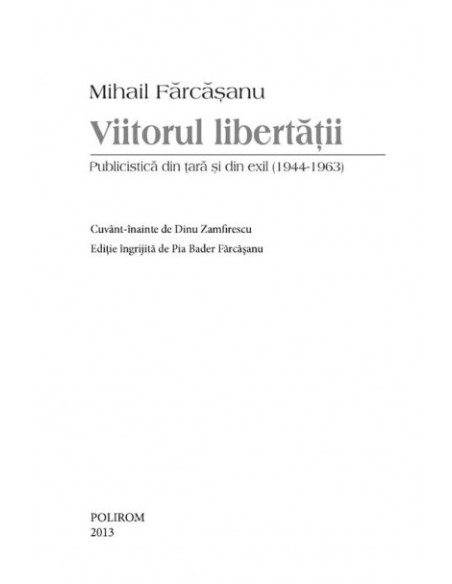 Mihail Fărcășanu

Viitorul libertății

Publicistică din țară și din exil (1944-1963)

Cuvânt-înainte de Dinu Zamfirescu

Ediție îngrijită de Pia Bader Fărcășanu

POLIROM
2013